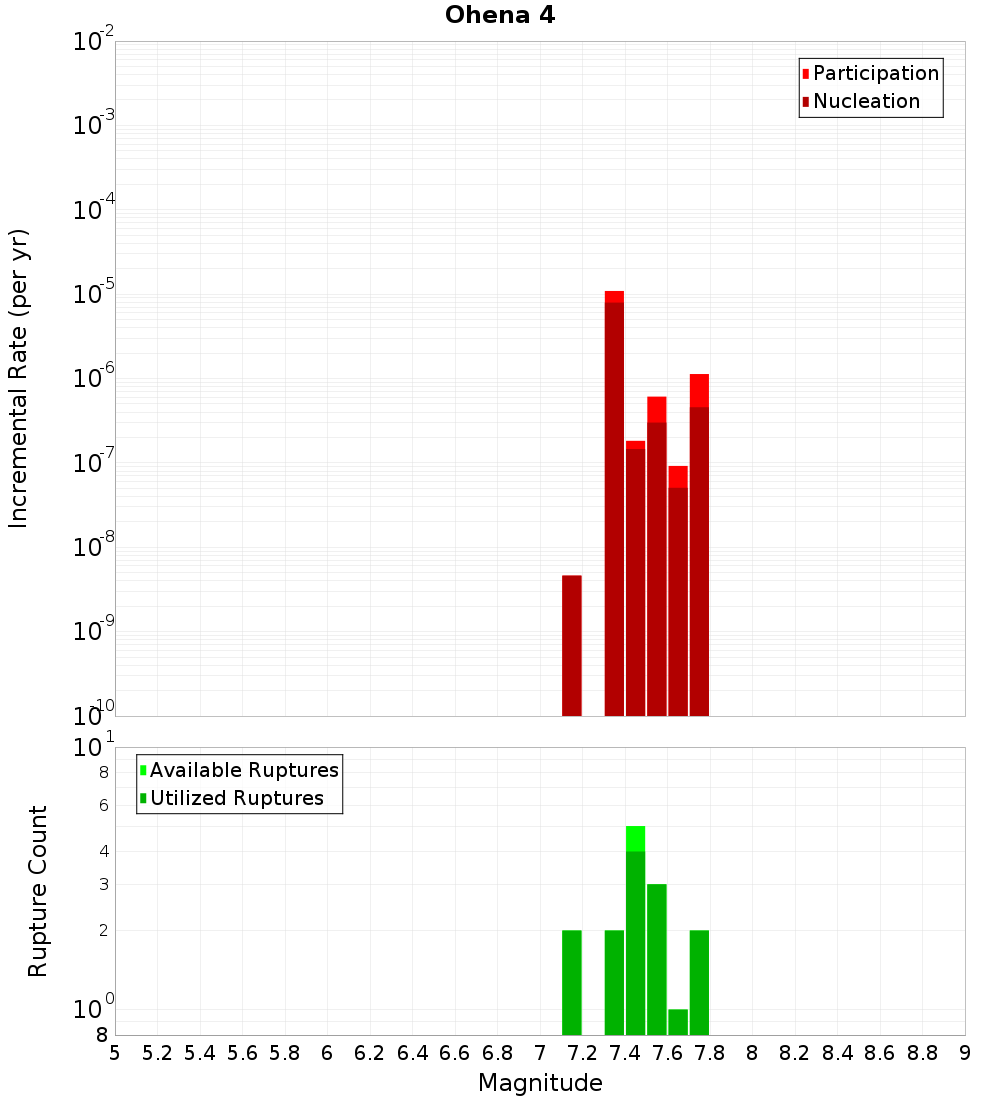 Ohena 4

Participation
Nucleation

Incremental Rate (per yr)

$10^{-2}$
$10^{-3}$
$10^{-4}$
$10^{-5}$
$10^{-6}$
$10^{-7}$
$10^{-8}$
$10^{-9}$
$10^{-10}$

Available Ruptures
Utilized Ruptures

Rupture Count

$10^{1}$
8
6
4
3
2
$10^{0}$
8

5 5.2 5.4 5.6 5.8 6 6.2 6.4 6.6 6.8 7 7.2 7.4 7.6 7.8 8 8.2 8.4 8.6 8.8 9

Magnitude